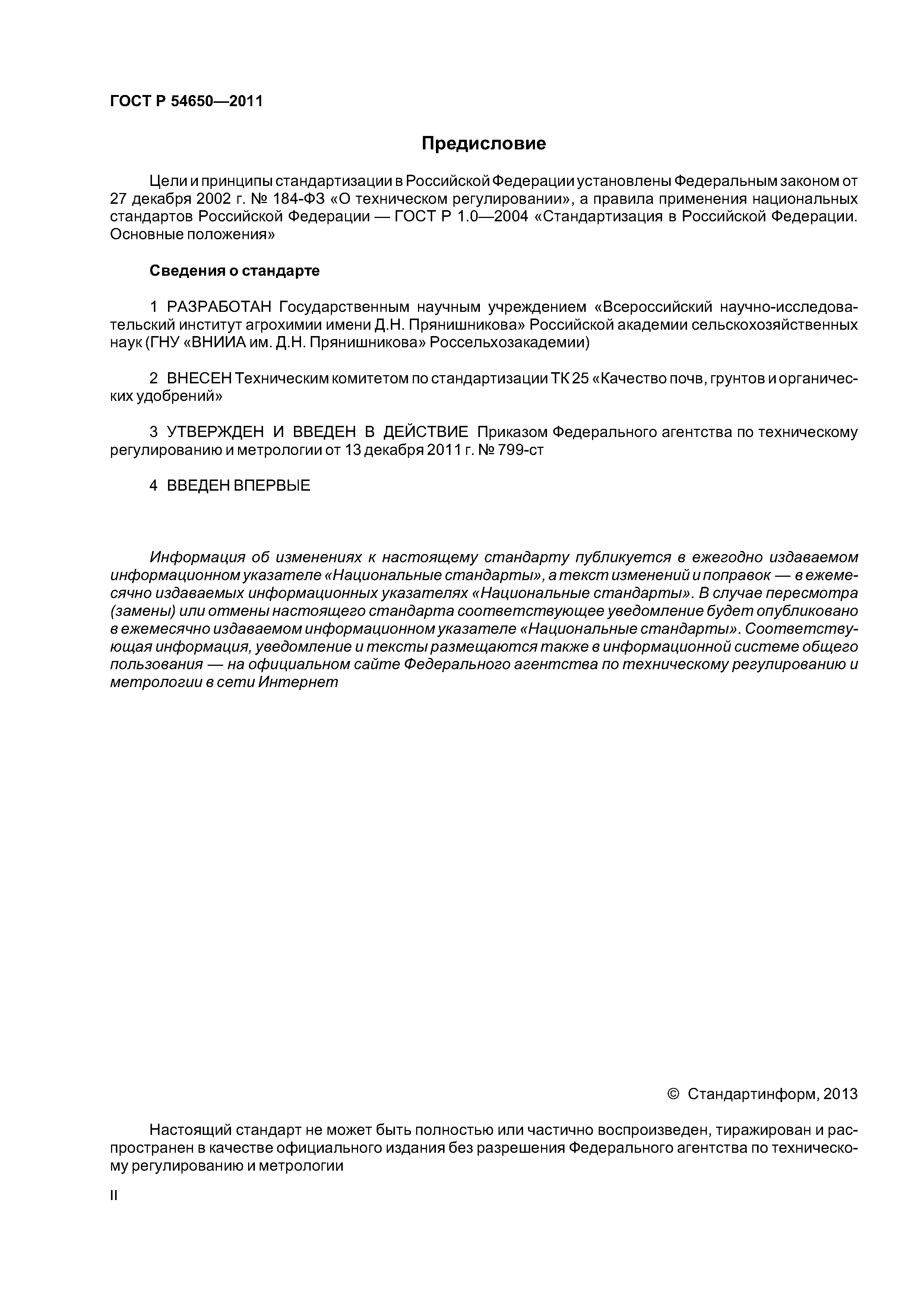 ГОСТ Р 54650—2011

Предисловие

Цели и принципы стандартизации в Российской Федерации установлены Федеральным законом от 27 декабря 2002 г. № 184-ФЗ «О техническом регулировании», а правила применения национальных стандартов Российской Федерации — ГОСТ Р 1.0—2004 «Стандартизация в Российской Федерации. Основные положения»

Сведения о стандарте

1 РАЗРАБОТАН Государственным научным учреждением «Всероссийский научно-исследовательский институт агрохимии имени Д.Н. Прянишникова» Российской академии сельскохозяйственных наук (ГНУ «ВНИИА им. Д.Н. Прянишникова» Россельхозакадемии)

2 ВНЕСЕН Техническим комитетом по стандартизации ТК 25 «Качество почв, грунтов и органических удобрений»

3 УТВЕРЖДЕН И ВВЕДЕН В ДЕЙСТВИЕ Приказом Федерального агентства по техническому регулированию и метрологии от 13 декабря 2011 г. № 799-ст

4 ВВЕДЕН ВПЕРВЫЕ

Информация об изменениях к настоящему стандарту публикуется в ежегодно издаваемом информационном указателе «Национальные стандарты», а текст изменений и поправок — в ежемесячно издаваемых информационных указателях «Национальные стандарты». В случае пересмотра (замены) или отмены настоящего стандарта соответствующее уведомление будет опубликовано в ежемесячно издаваемом информационном указателе «Национальные стандарты». Соответствующая информация, уведомление и тексты размещаются также в информационной системе общего пользования — на официальном сайте Федерального агентства по техническому регулированию и метрологии в сети Интернет

© Стандартинформ, 2013

Настоящий стандарт не может быть полностью или частично воспроизведен, тиражирован и распространен в качестве официального издания без разрешения Федерального агентства по техническому регулированию и метрологии

II